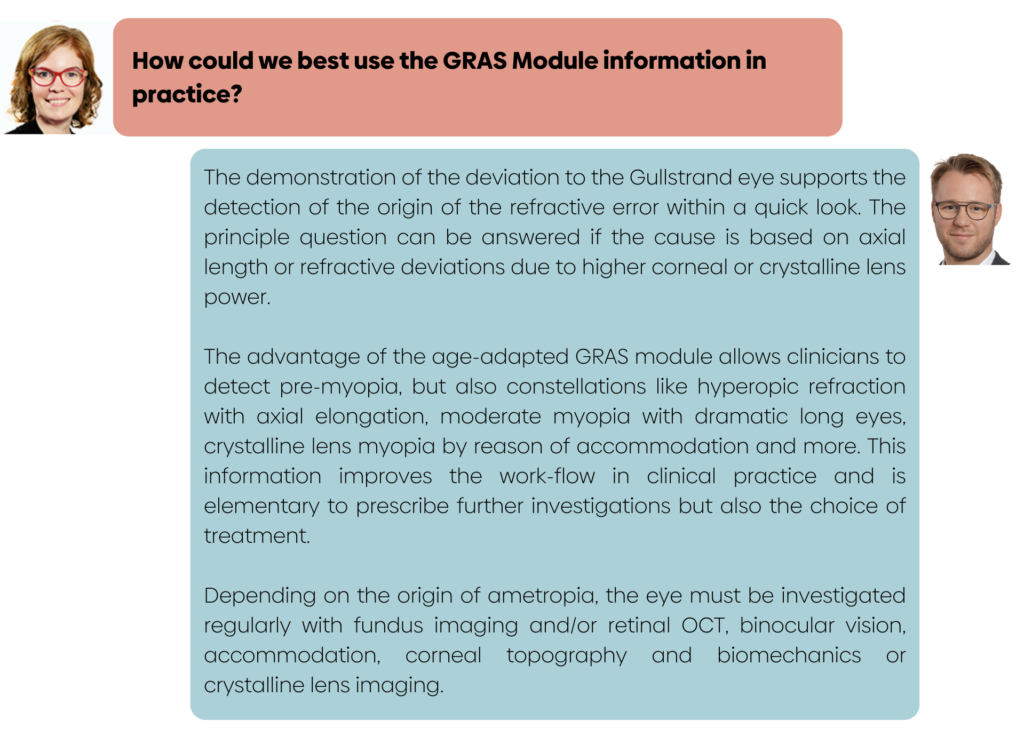 How could we best use the GRAS Module information in practice?

The demonstration of the deviation to the Gullstrand eye supports the detection of the origin of the refractive error within a quick look. The principle question can be answered if the cause is based on axial length or refractive deviations due to higher corneal or crystalline lens power.

The advantage of the age-adapted GRAS module allows clinicians to detect pre-myopia, but also constellations like hyperopic refraction with axial elongation, moderate myopia with dramatic long eyes, crystalline lens myopia by reason of accommodation and more. This information improves the work-flow in clinical practice and is elementary to prescribe further investigations but also the choice of treatment.

Depending on the origin of ametropia, the eye must be investigated regularly with fundus imaging and/or retinal OCT, binocular vision, accommodation, corneal topography and biomechanics or crystalline lens imaging.